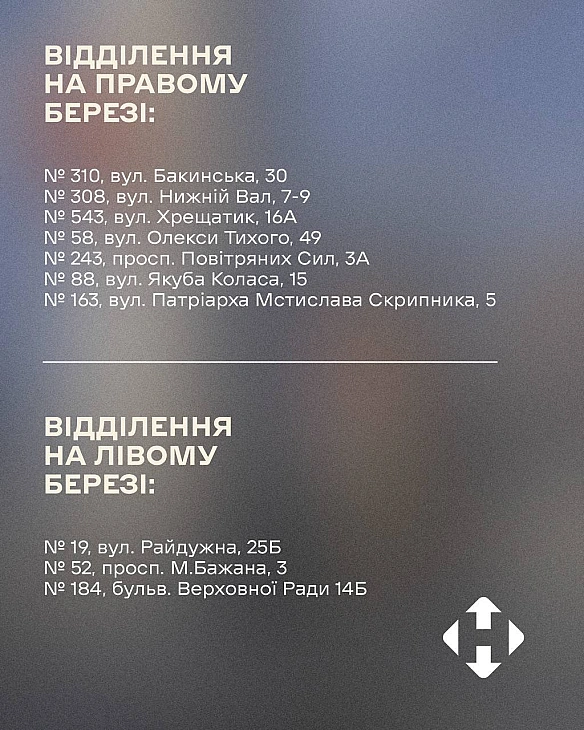 ВІДДІЛЕННЯ НА ПРАВОМУ БЕРЕЗІ:

№ 310, вул. Бакинська, 30
№ 308, вул. Нижній Вал, 7-9
№ 543, вул. Хрещатик, 16А
№ 58, вул. Олекси Тихого, 49
№ 243, просп. Повітряних Сил, 3А
№ 88, вул. Якуба Коласа, 15
№ 163, вул. Патріарха Мстислава Скрипника, 5

ВІДДІЛЕННЯ НА ЛІВОМУ БЕРЕЗІ:

№ 19, вул. Райдужна, 25Б
№ 52, просп. М.Бажана, 3
№ 184, бульв. Верховної Ради 14Б